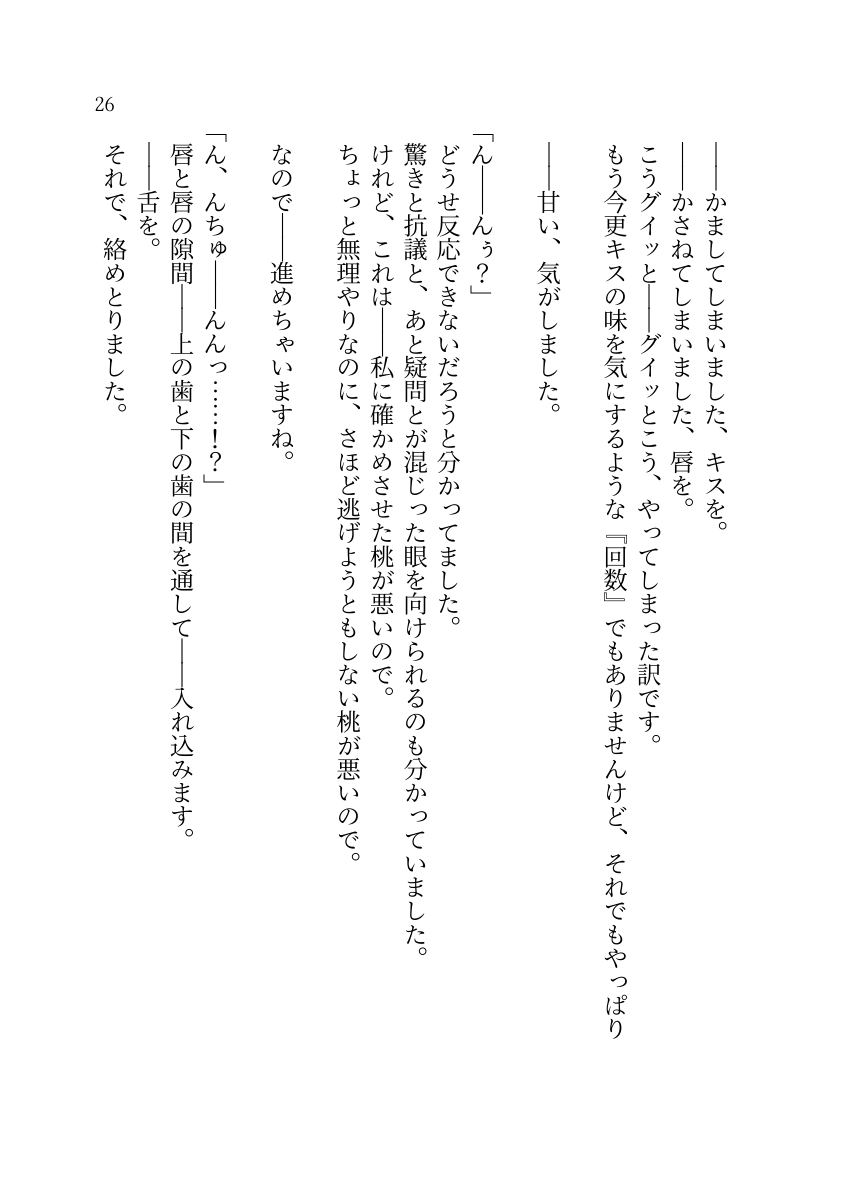 26

――かましてしまいました、キスを。
――かさねてしまいました、唇を。
こうグイッと――グイッとこう、やってしまった訳です。
もう今更キスの味を気にするような『回数』でもありませんけど、それでもやっぱり

――甘い、気がしました。

「ん――んぅ？」
どうせ反応できないだろうと分かってました。
驚きと抗議と、あと疑問とが混じった眼を向けられるのも分かっていました。
けれど、これは――私に確かめさせた桃が悪いので。
ちょっと無理やりなのに、さほど逃げようともしない桃が悪いので。

なので――進めちゃいますね。

「ん、んちゅ――んんっ……！？」
唇と唇の隙間――上の歯と下の歯の間を通して――入れ込みます。
――舌を。
それで、絡めとりました。